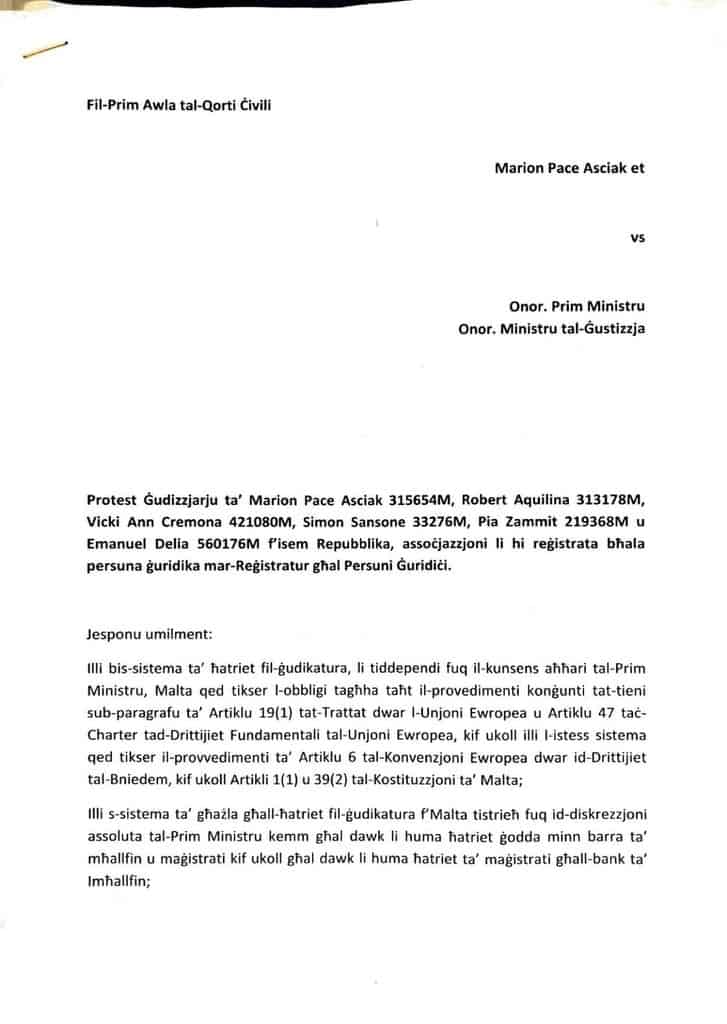 Fil-Prim Awla tal-Qorti Ċivili

Marion Pace Asciak et

vs

Onor. Prim Ministru
Onor. Ministru tal-Ġustizzja

Protest Ġudizzjarju ta' Marion Pace Asciak 315654M, Robert Aquilina 313178M, Vicki Ann Cremona 421080M, Simon Sansone 33276M, Pia Zammit 219368M u Emanuel Delia 560176M f'isem Repubblika, assoċjazzjoni li hi reġistrata bħala persuna ġuridika mar-Reġistratur għal Persuni Ġuridiċi.

Jesponu umilment:

Illi bis-sistema ta' ħatriet fil-ġudikatura, li tiddependi fuq il-kunsens aħħari tal-Prim Ministru, Malta qed tikser l-obbligi tagħha taħt il-provedimenti konġunti tat-tieni sub-paragrafu ta' Artiklu 19(1) tat-Trattat dwar l-Unjoni Ewropea u Artiklu 47 taċ-Charter tad-Drittijiet Fundamentali tal-Unjoni Ewropea, kif ukoll illi l-istess sistema qed tikser il-provvedimenti ta' Artiklu 6 tal-Konvenzjoni Ewropea dwar id-Drittijiet tal-Bniedem, kif ukoll Artikli 1(1) u 39(2) tal-Kostituzzjoni ta' Malta;

Illi s-sistema ta' għażla għall-ħatriet fil-ġudikatura f'Malta tistrieħ fuq id-diskrezzjoni assoluta tal-Prim Ministru kemm għal dawk li huma ħatriet ġodda minn barra ta' mħallfin u maġistrati kif ukoll għal dawk li huma ħatriet ta' maġistrati għall-bank ta' Imħallfin;